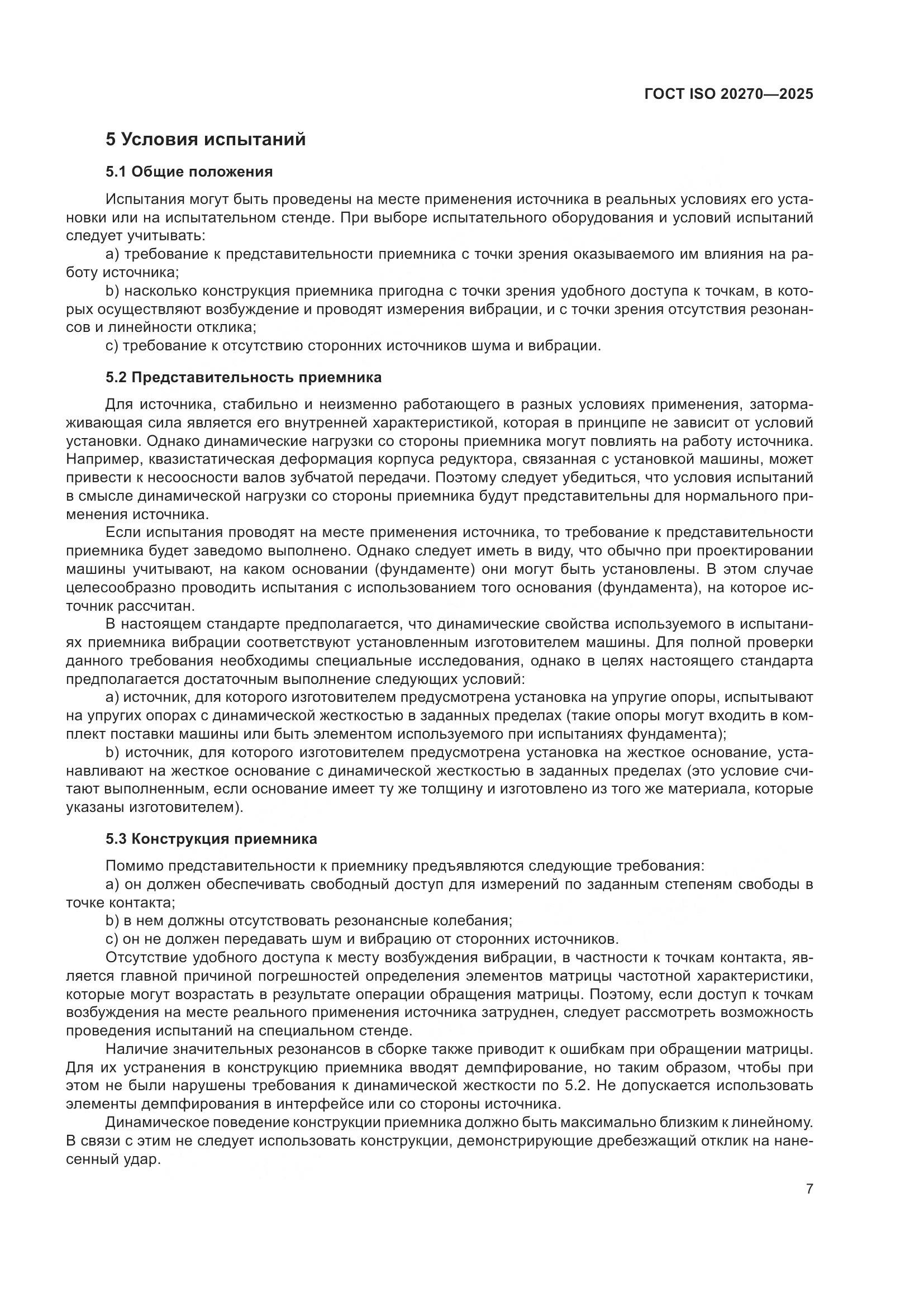 ГОСТ ISO 20270—2025

5 Условия испытаний

5.1 Общие положения

Испытания могут быть проведены на месте применения источника в реальных условиях его установки или на испытательном стенде. При выборе испытательного оборудования и условий испытаний следует учитывать:

a) требование к представительности приемника с точки зрения оказываемого им влияния на работу источника;

b) насколько конструкция приемника пригодна с точки зрения удобного доступа к точкам, в которых осуществляют возбуждение и проводят измерения вибрации, и с точки зрения отсутствия резонансов и линейности отклика;

c) требование к отсутствию сторонних источников шума и вибрации.

5.2 Представительность приемника

Для источника, стабильно и неизменно работающего в разных условиях применения, затормаживающая сила является его внутренней характеристикой, которая в принципе не зависит от условий установки. Однако динамические нагрузки со стороны приемника могут повлиять на работу источника. Например, квазистатическая деформация корпуса редуктора, связанная с установкой машины, может привести к несоосности валов зубчатой передачи. Поэтому следует убедиться, что условия испытаний в смысле динамической нагрузки со стороны приемника будут представительны для нормального применения источника.

Если испытания проводят на месте применения источника, то требование к представительности приемника будет заведомо выполнено. Однако следует иметь в виду, что обычно при проектировании машины учитывают, на каком основании (фундаменте) они могут быть установлены. В этом случае целесообразно проводить испытания с использованием того основания (фундамента), на которое источник рассчитан.

В настоящем стандарте предполагается, что динамические свойства используемого в испытаниях приемника вибрации соответствуют установленным изготовителем машины. Для полной проверки данного требования необходимы специальные исследования, однако в целях настоящего стандарта предполагается достаточным выполнение следующих условий:

a) источник, для которого изготовителем предусмотрена установка на упругие опоры, испытывают на упругих опорах с динамической жесткостью в заданных пределах (такие опоры могут входить в комплект поставки машины или быть элементом используемого при испытаниях фундамента);

b) источник, для которого изготовителем предусмотрена установка на жесткое основание, устанавливают на жесткое основание с динамической жесткостью в заданных пределах (это условие считают выполненным, если основание имеет ту же толщину и изготовлено из того же материала, которые указаны изготовителем).

5.3 Конструкция приемника

Помимо представительности к приемнику предъявляются следующие требования:

a) он должен обеспечивать свободный доступ для измерений по заданным степеням свободы в точке контакта;

b) в нем должны отсутствовать резонансные колебания;

c) он не должен передавать шум и вибрацию от сторонних источников.

Отсутствие удобного доступа к месту возбуждения вибрации, в частности к точкам контакта, является главной причиной погрешностей определения элементов матрицы частотной характеристики, которые могут возрастать в результате операции обращения матрицы. Поэтому, если доступ к точкам возбуждения на месте реального применения источника затруднен, следует рассмотреть возможность проведения испытаний на специальном стенде.

Наличие значительных резонансов в сборке также приводит к ошибкам при обращении матрицы. Для их устранения в конструкцию приемника вводят демпфирование, но таким образом, чтобы при этом не были нарушены требования к динамической жесткости по 5.2. Не допускается использовать элементы демпфирования в интерфейсе или со стороны источника.

Динамическое поведение конструкции приемника должно быть максимально близким к линейному. В связи с этим не следует использовать конструкции, демонстрирующие дребезжащий отклик на нанесенный удар.

7